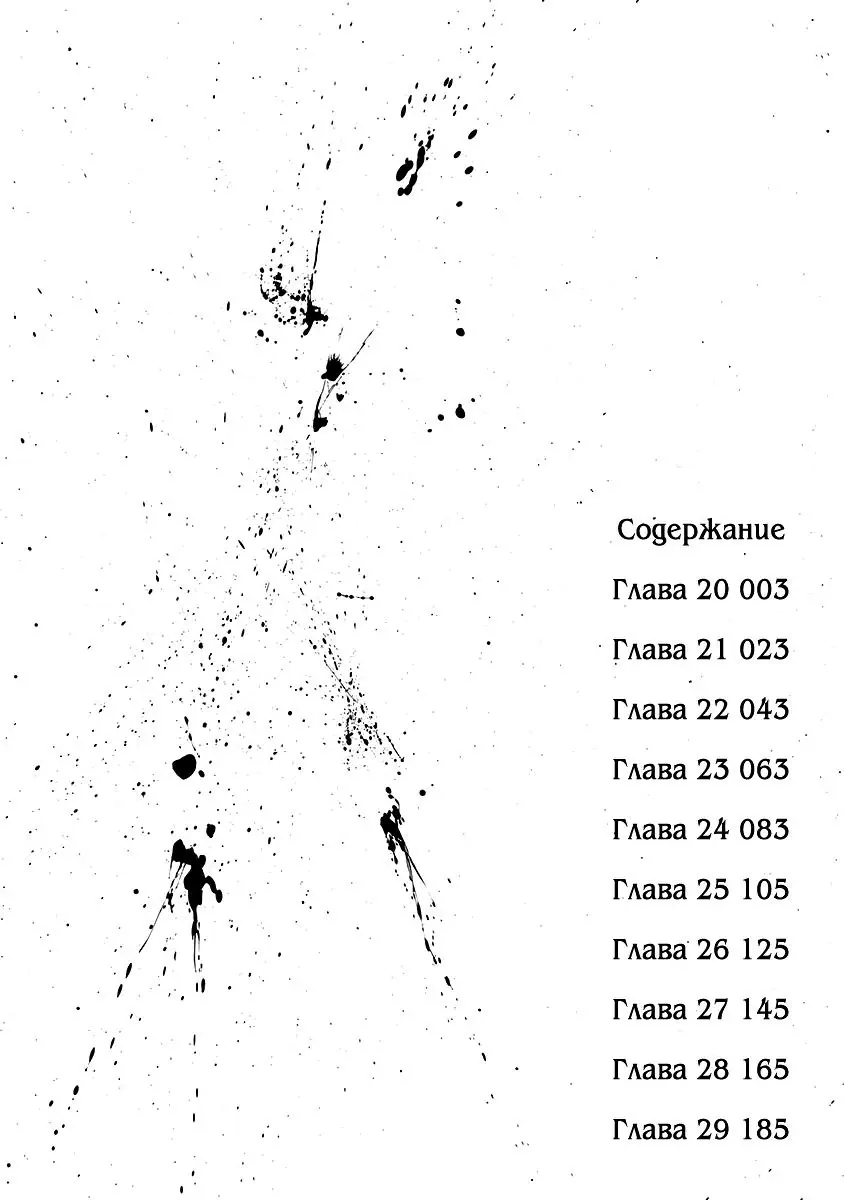 Содержание

Глава 20 003

Глава 21 023

Глава 22 043

Глава 23 063

Глава 24 083

Глава 25 105

Глава 26 125

Глава 27 145

Глава 28 165

Глава 29 185